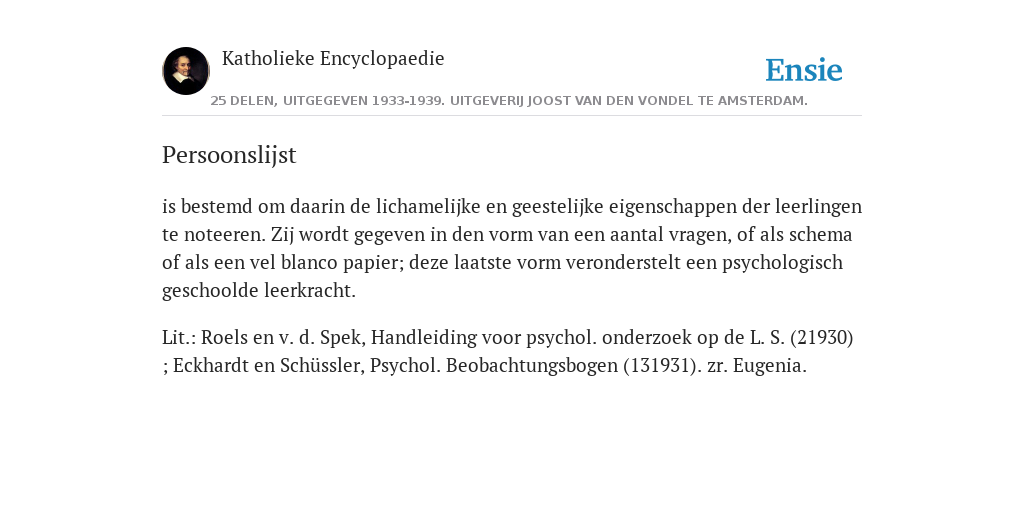 Katholieke Encyclopaedie

Ensie

25 DELEN, UITGEGEVEN 1933-1939. UITGEVERIJ JOOST VAN DEN VONDEL TE AMSTERDAM.

Persoonslijst

is bestemd om daarin de lichamelijke en geestelijke eigenschappen der leerlingen te noteeren. Zij wordt gegeven in den vorm van een aantal vragen, of als schema of als een vel blanco papier; deze laatste vorm veronderstelt een psychologisch geschoolde leerkracht.

Lit.: Roels en v. d. Spek, Handleiding voor psychol. onderzoek op de L. S. (21930) ; Eckhardt en Schüssler, Psychol. Beobachtungsbogen (131931). zr. Eugenia.